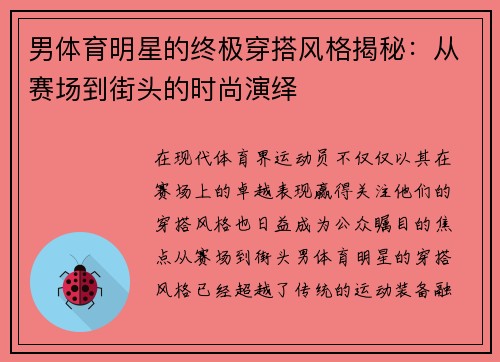 男体育明星的终极穿搭风格揭秘：从赛场到街头的时尚演绎

在现代体育界运动员不仅仅以其在赛场上的卓越表现赢得关注他们的穿搭风格也日益成为公众瞩目的焦点从赛场到街头男体育明星的穿搭风格已经超越了传统的运动装备融